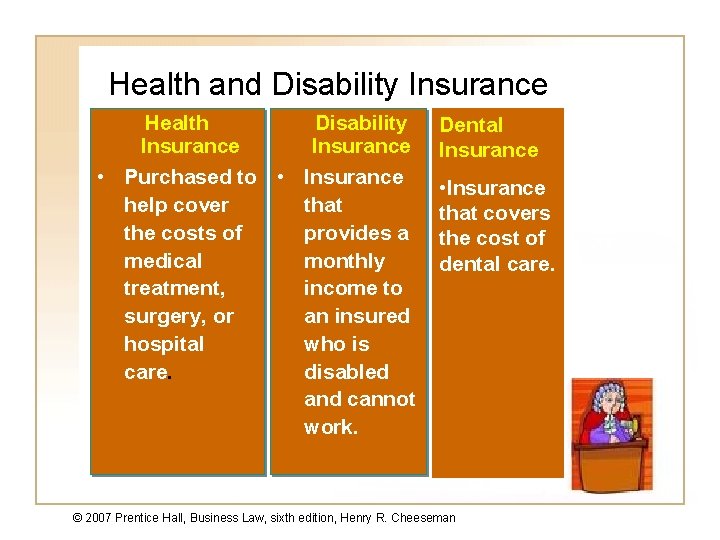 Health and Disability Insurance

Health Insurance

• Purchased to help cover the costs of medical treatment, surgery, or hospital care.

Disability Insurance

• Insurance that provides a monthly income to an insured who is disabled and cannot work.

Dental Insurance

•Insurance that covers the cost of dental care.

© 2007 Prentice Hall, Business Law, sixth edition, Henry R. Cheeseman